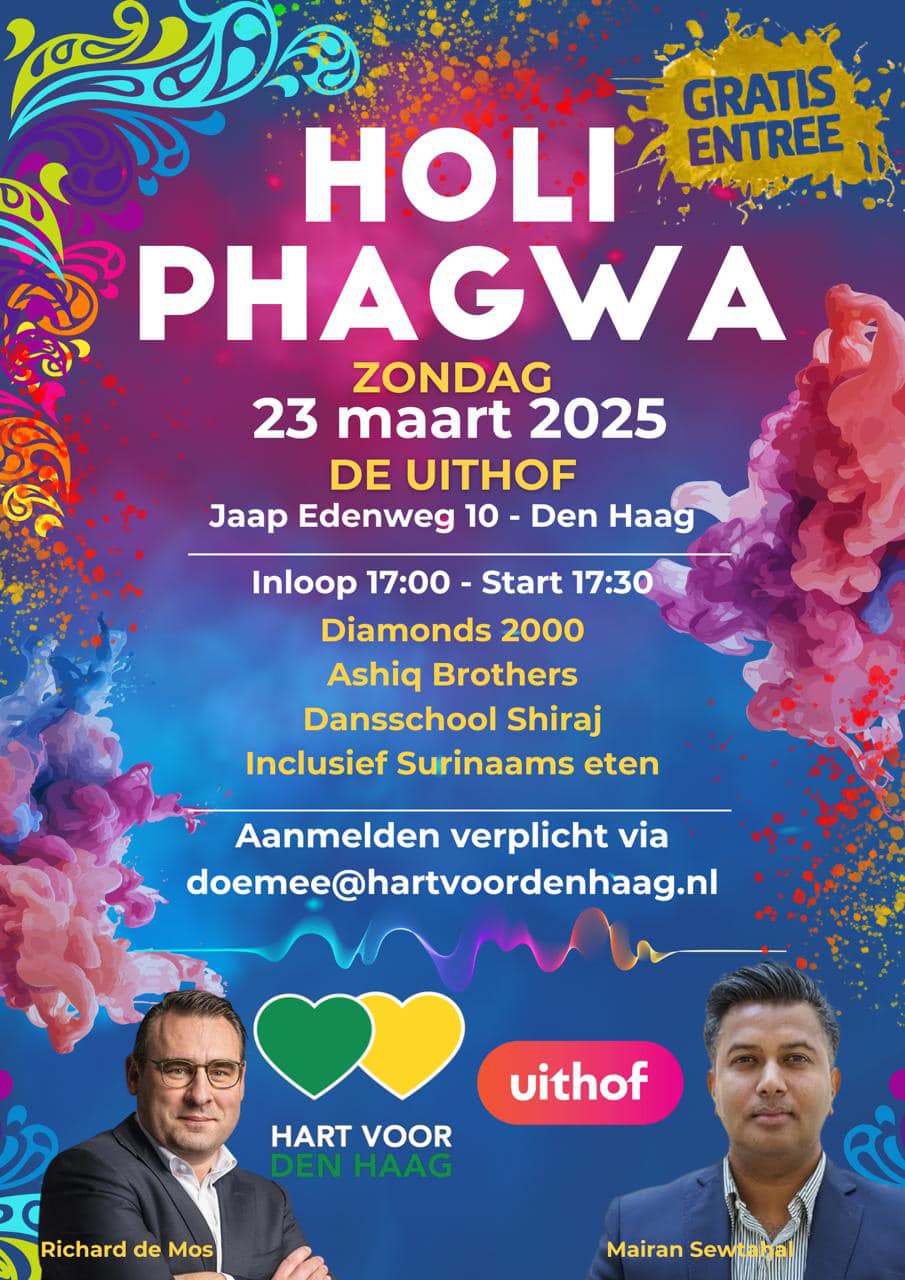 GRATIS ENTREE

HOLI PHAGWA

ZONDAG
23 maart 2025
DE UITHOF
Jaap Edenweg 10 - Den Haag

Inloop 17:00 - Start 17:30
Diamonds 2000
Ashiq Brothers
Dansschool Shiraj
Inclusief Surinaams eten

Aanmelden verplicht via
doemee@hartvoordenhaag.nl

HART VOOR
DEN HAAG

uithof

Richard de Mos

Mairan Sewtahal